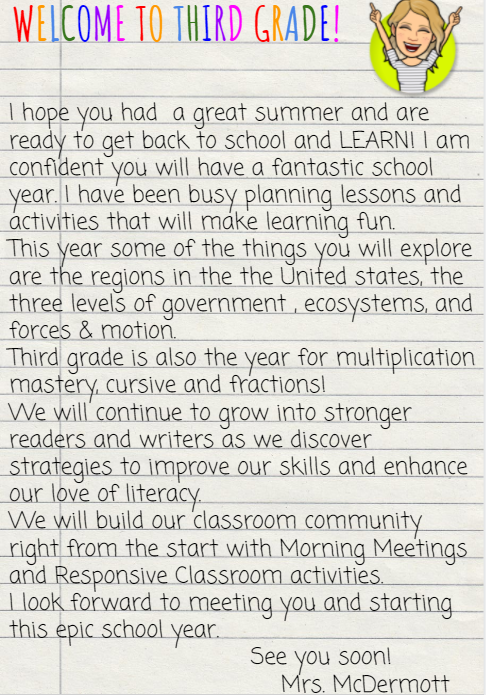 WELCOME TO THIRD GRADE!

I hope you had a great summer and are ready to get back to school and LEARN! I am confident you will have a fantastic school year. I have been busy planning lessons and activities that will make learning fun.
This year some of the things you will explore are the regions in the the United states, the three levels of government , ecosystems, and forces & motion.
Third grade is also the year for multiplication mastery, cursive and fractions!
We will continue to grow into stronger readers and writers as we discover strategies to improve our skills and enhance our love of literacy.
We will build our classroom community right from the start with Morning Meetings and Responsive Classroom activities.
I look forward to meeting you and starting this epic school year.

See you soon!
Mrs. McDermott